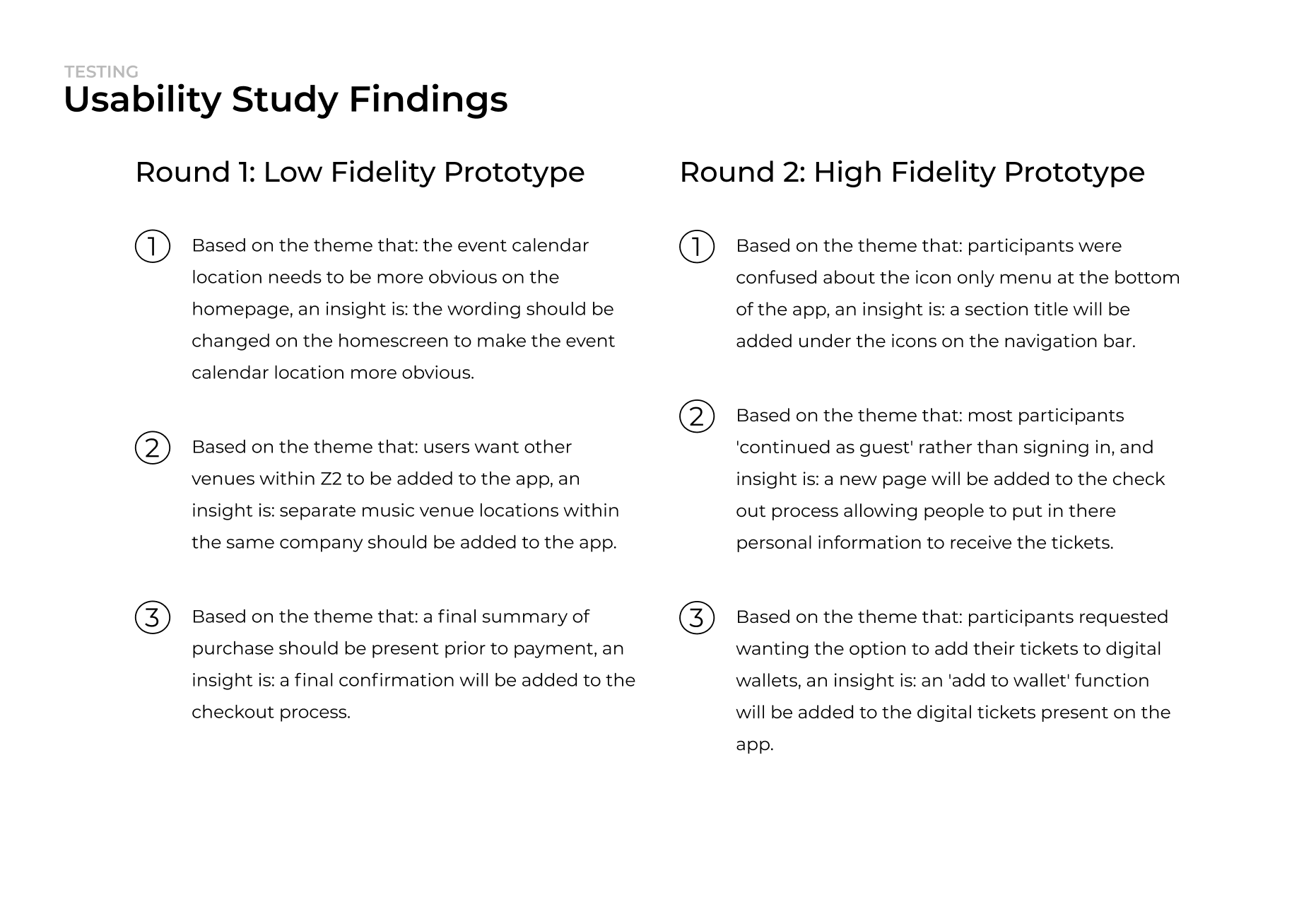 TESTING
Usability Study Findings

Round 1: Low Fidelity Prototype

1 Based on the theme that: the event calendar location needs to be more obvious on the homepage, an insight is: the wording should be changed on the homescreen to make the event calendar location more obvious.

2 Based on the theme that: users want other venues within Z2 to be added to the app, an insight is: separate music venue locations within the same company should be added to the app.

3 Based on the theme that: a final summary of purchase should be present prior to payment, an insight is: a final confirmation will be added to the checkout process.

Round 2: High Fidelity Prototype

1 Based on the theme that: participants were confused about the icon only menu at the bottom of the app, an insight is: a section title will be added under the icons on the navigation bar.

2 Based on the theme that: most participants 'continued as guest' rather than signing in, and insight is: a new page will be added to the check out process allowing people to put in there personal information to receive the tickets.

3 Based on the theme that: participants requested wanting the option to add their tickets to digital wallets, an insight is: an 'add to wallet' function will be added to the digital tickets present on the app.